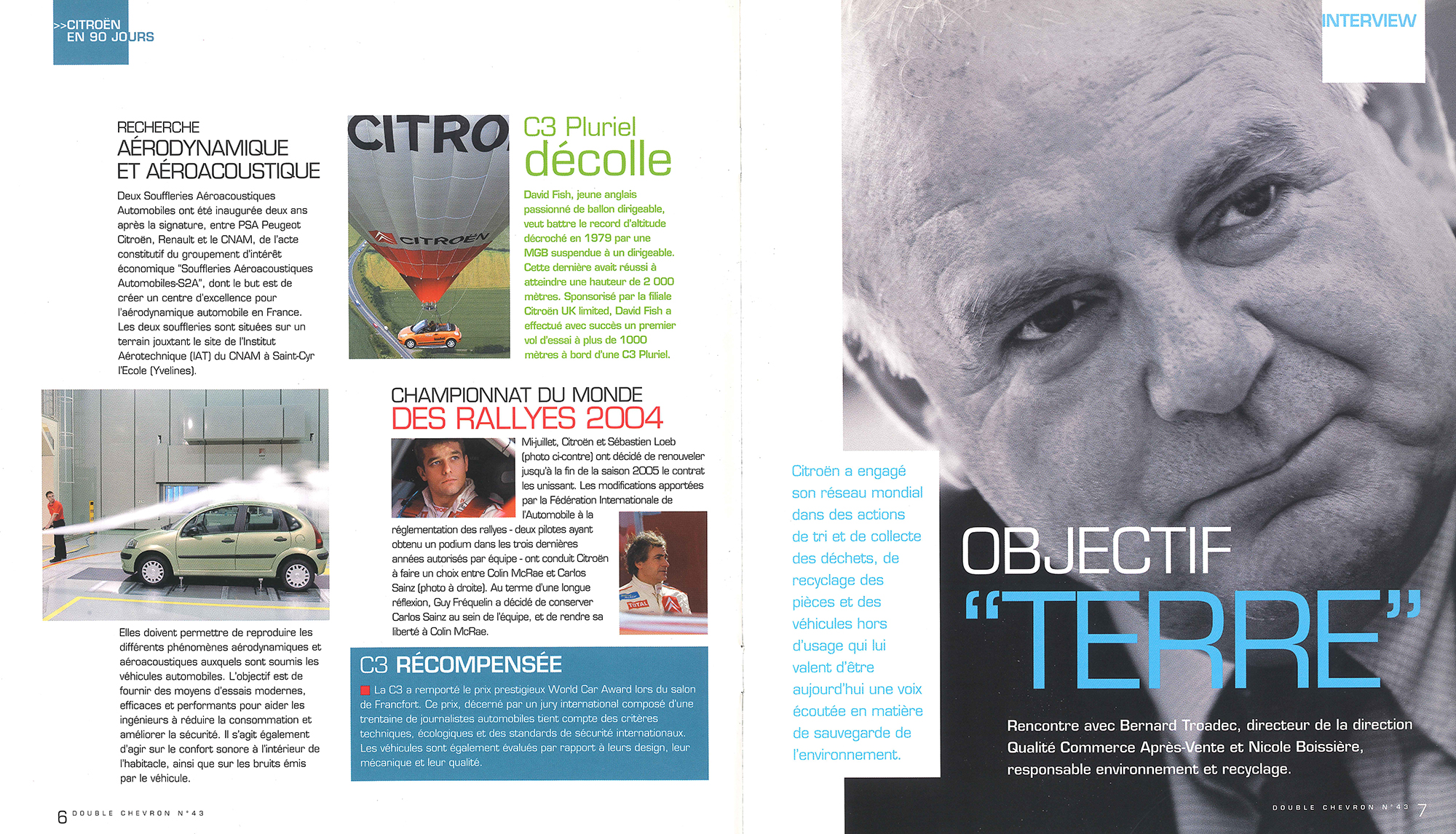 >>CITROËN
EN 90 JOURS

RECHERCHE
AÉRODYNAMIQUE
ET AÉROACOUSTIQUE

Deux Souffleries Aéroacoustiques Automobiles ont été inaugurée deux ans après la signature, entre PSA Peugeot Citroën, Renault et le CNAM, de l'acte constitutif du groupement d'intérêt économique "Souffleries Aéroacoustiques Automobiles-S2A", dont le but est de créer un centre d'excellence pour l'aérodynamique automobile en France. Les deux souffleries sont situées sur un terrain jouxtant le site de l'Institut Aérotechnique (IAT) du CNAM à Saint-Cyr l'Ecole (Yvelines).

Elles doivent permettre de reproduire les différents phénomènes aérodynamiques et aéroacoustiques auxquels sont soumis les véhicules automobiles. L'objectif est de fournir des moyens d'essais modernes, efficaces et performants pour aider les ingénieurs à réduire la consommation et améliorer la sécurité. Il s'agit également d'agir sur le confort sonore à l'intérieur de l'habitacle, ainsi que sur les bruits émis par le véhicule.

CITRO
CITROËN

C3 Pluriel
décolle

David Fish, jeune anglais passionné de ballon dirigeable, veut battre le record d'altitude décroché en 1979 par une MGB suspendue à un dirigeable. Cette dernière avait réussi à atteindre une hauteur de 2 000 mètres. Sponsorisé par la filiale Citroën UK limited, David Fish a effectué avec succès un premier vol d'essai à plus de 1000 mètres à bord d'une C3 Pluriel.

CHAMPIONNAT DU MONDE
DES RALLYES 2004

Mi-juillet, Citroën et Sébastien Loeb (photo ci-contre) ont décidé de renouveler jusqu'à la fin de la saison 2005 le contrat les unissant. Les modifications apportées par la Fédération Internationale de l'Automobile à la réglementation des rallyes - deux pilotes ayant obtenu un podium dans les trois dernières années autorisés par équipe - ont conduit Citroën à faire un choix entre Colin McRae et Carlos Sainz (photo à droite). Au terme d'une longue réflexion, Guy Fréquelin a décidé de conserver Carlos Sainz au sein de l'équipe, et de rendre sa liberté à Colin McRae.

TOTAL

C3 RÉCOMPENSÉE

La C3 a remporté le prix prestigieux World Car Award lors du salon de Francfort. Ce prix, décerné par un jury international composé d'une trentaine de journalistes automobiles tient compte des critères techniques, écologiques et des standards de sécurité internationaux. Les véhicules sont également évalués par rapport à leurs design, leur mécanique et leur qualité.

6 DOUBLE CHEVRON N°43

INTERVIEW

Citroën a engagé son réseau mondial dans des actions de tri et de collecte des déchets, de recyclage des pièces et des véhicules hors d'usage qui lui valent d'être aujourd'hui une voix écoutée en matière de sauvegarde de l'environnement.

OBJECTIF
"TERRE"

Rencontre avec Bernard Troadec, directeur de la direction Qualité Commerce Après-Vente et Nicole Boissière, responsable environnement et recyclage.

DOUBLE CHEVRON N°43 7